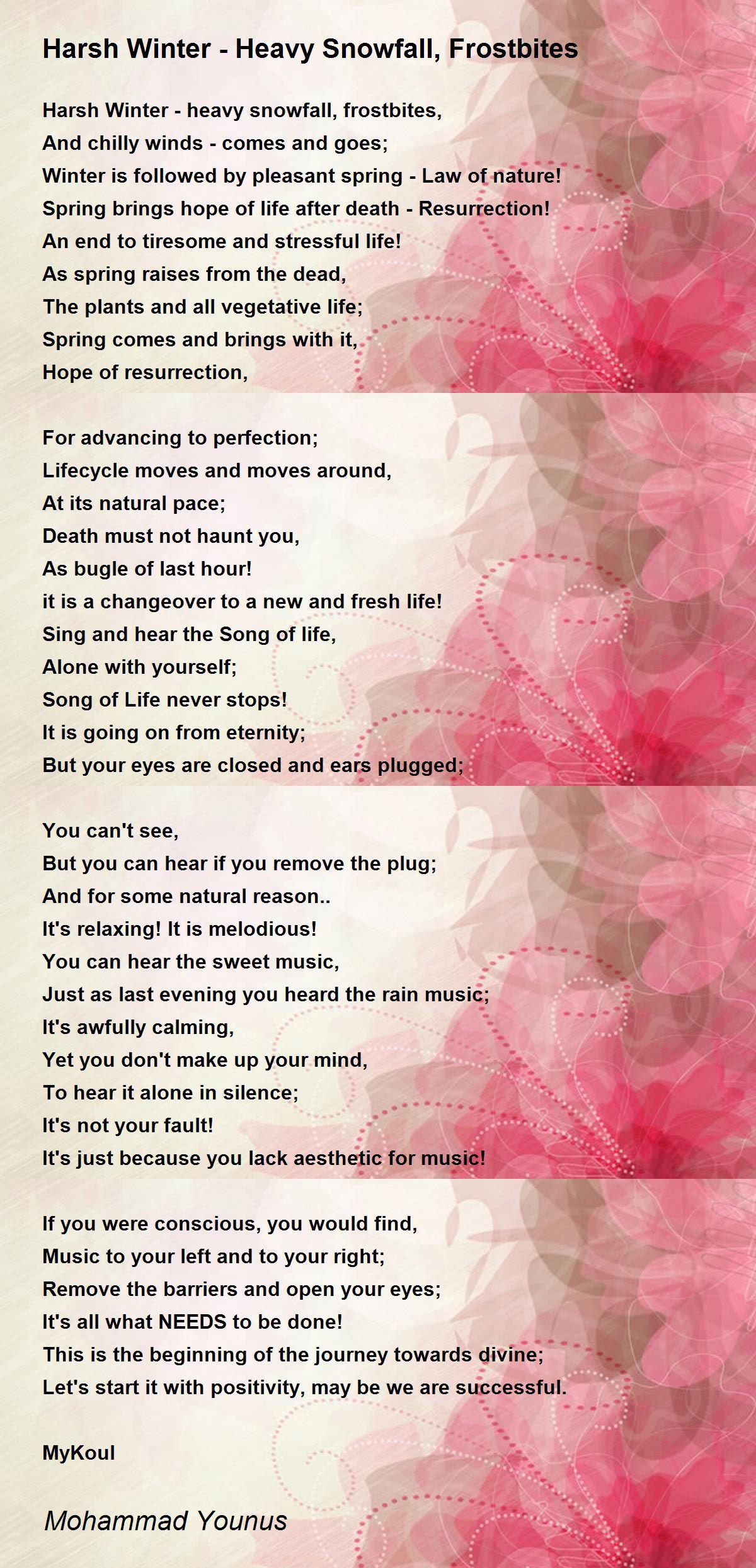 Harsh Winter - Heavy Snowfall, Frostbites

Harsh Winter - heavy snowfall, frostbites,
And chilly winds - comes and goes;
Winter is followed by pleasant spring - Law of nature!
Spring brings hope of life after death - Resurrection!
An end to tiresome and stressful life!
As spring raises from the dead,
The plants and all vegetative life;
Spring comes and brings with it,
Hope of resurrection,

For advancing to perfection;
Lifecycle moves and moves around,
At its natural pace;
Death must not haunt you,
As bugle of last hour!
it is a changeover to a new and fresh life!
Sing and hear the Song of life,
Alone with yourself;
Song of Life never stops!
It is going on from eternity;
But your eyes are closed and ears plugged;

You can't see,
But you can hear if you remove the plug;
And for some natural reason..
It's relaxing! It is melodious!
You can hear the sweet music,
Just as last evening you heard the rain music;
It's awfully calming,
Yet you don't make up your mind,
To hear it alone in silence;
It's not your fault!
It's just because you lack aesthetic for music!

If you were conscious, you would find,
Music to your left and to your right;
Remove the barriers and open your eyes;
It's all what NEEDS to be done!
This is the beginning of the journey towards divine;
Let's start it with positivity, may be we are successful.

MyKoul

Mohammad Younus